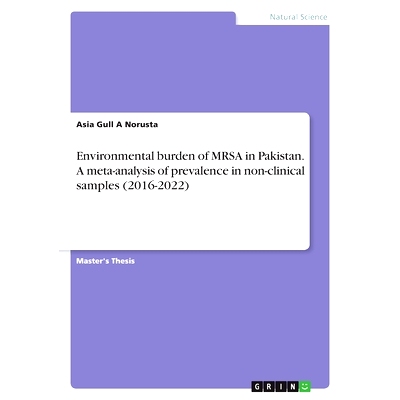 Natural Science

Asia Gull A Norusta

Environmental burden of MRSA in Pakistan. A meta-analysis of prevalence in non-clinical samples (2016-2022)

Master's Thesis

GRIN